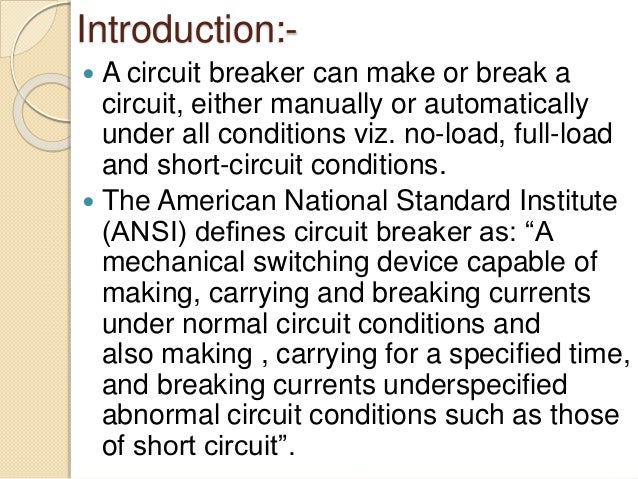 Introduction:-

• A circuit breaker can make or break a circuit, either manually or automatically under all conditions viz. no-load, full-load and short-circuit conditions.

• The American National Standard Institute (ANSI) defines circuit breaker as: "A mechanical switching device capable of making, carrying and breaking currents under normal circuit conditions and also making , carrying for a specified time, and breaking currents underspecified abnormal circuit conditions such as those of short circuit".